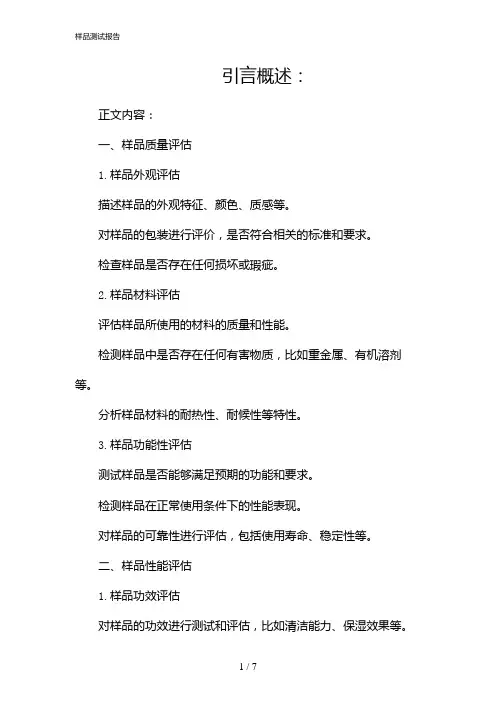 样品测试报告

引言概述：

正文内容：

一、样品质量评估

1. 样品外观评估

描述样品的外观特征、颜色、质感等。

对样品的包装进行评价，是否符合相关的标准和要求。

检查样品是否存在任何损坏或瑕疵。

2. 样品材料评估

评估样品所使用的材料的质量和性能。

检测样品中是否存在任何有害物质，比如重金属、有机溶剂等。

分析样品材料的耐热性、耐候性等特性。

3. 样品功能性评估

测试样品是否能够满足预期的功能和要求。

检测样品在正常使用条件下的性能表现。

对样品的可靠性进行评估，包括使用寿命、稳定性等。

二、样品性能评估

1. 样品功效评估

对样品的功效进行测试和评估，比如清洁能力、保湿效果等。

1 / 7